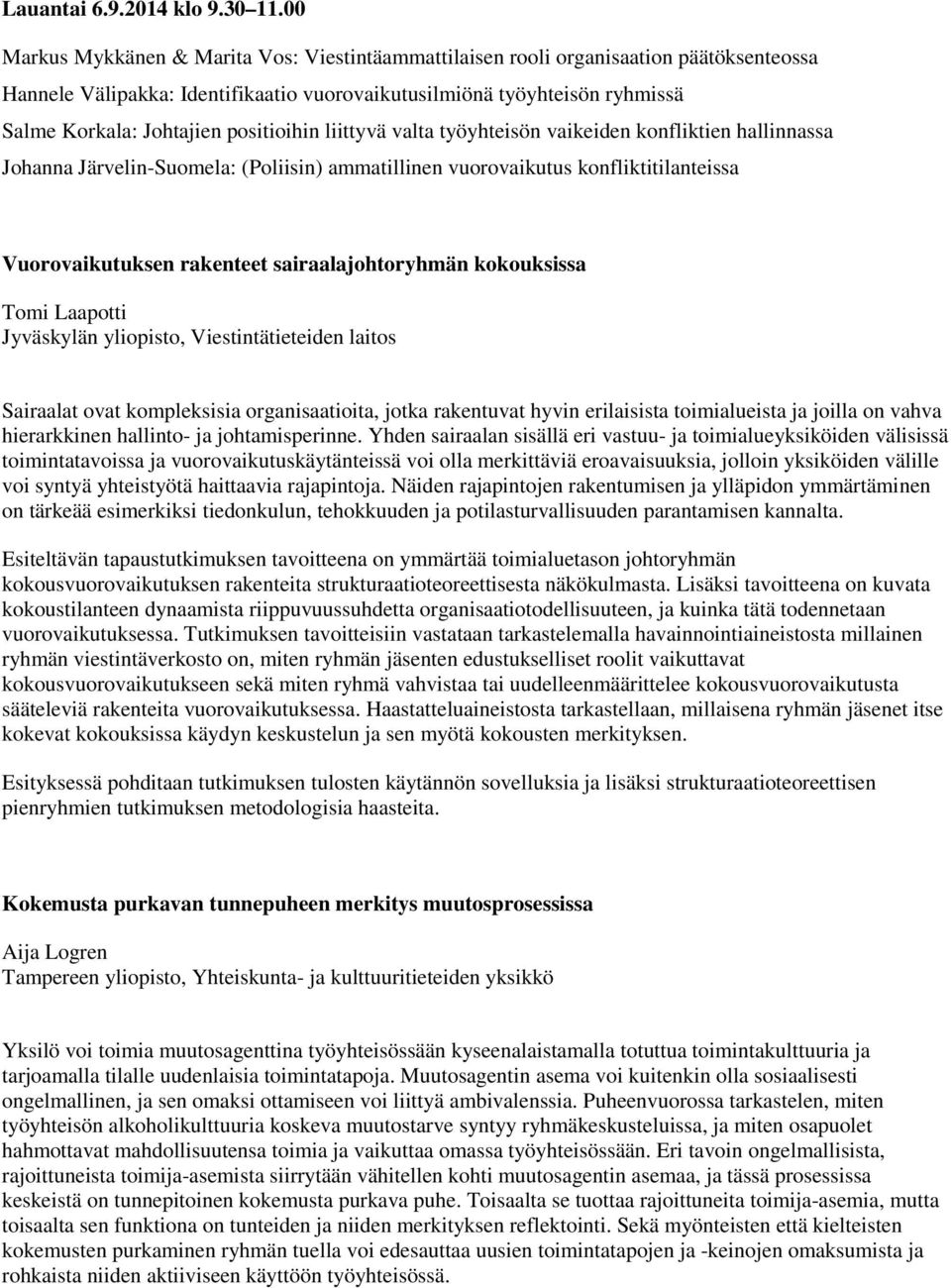 Lauantai 6.9.2014 klo 9.30–11.00

Markus Mykkänen & Marita Vos: Viestintäammattilaisen rooli organisaation päätöksenteossa
Hannele Välipakka: Identifikaatio vuorovaikutusilmiönä työyhteisön ryhmissä
Salme Korkala: Johtajien positioihin liittyvä valta työyhteisön vaikeiden konfliktien hallinnassa
Johanna Järvelin-Suomela: (Poliisin) ammatillinen vuorovaikutus konfliktitilanteissa

Vuorovaikutuksen rakenteet sairaalajohtoryhmän kokouksissa

Tomi Laapotti
Jyväskylän yliopisto, Viestintätieteiden laitos

Sairaalat ovat kompleksisia organisaatioita, jotka rakentuvat hyvin erilaisista toimialueista ja joilla on vahva hierarkkinen hallinto- ja johtamisperinne. Yhden sairaalan sisällä eri vastuu- ja toimialueyksiköiden välisissä toimintatavoissa ja vuorovaikutuskäytänteissä voi olla merkittäviä eroavaisuuksia, jolloin yksiköiden välille voi syntyä yhteistyötä haittaavia rajapintoja. Näiden rajapintojen rakentumisen ja ylläpidon ymmärtäminen on tärkeää esimerkiksi tiedonkulun, tehokkuuden ja potilasturvallisuuden parantamisen kannalta.

Esiteltävän tapaustutkimuksen tavoitteena on ymmärtää toimialuetason johtoryhmän kokousvuorovaikutuksen rakenteita strukturaatioteoreettisesta näkökulmasta. Lisäksi tavoitteena on kuvata kokoustilanteen dynaamista riippuvuussuhdetta organisaatiotodellisuuteen, ja kuinka tätä todennetaan vuorovaikutuksessa. Tutkimuksen tavoitteisiin vastataan tarkastelemalla havainnointiaineistosta millainen ryhmän viestintäverkosto on, miten ryhmän jäsenten edustukselliset roolit vaikuttavat kokousvuorovaikutukseen sekä miten ryhmä vahvistaa tai uudelleenmäärittelee kokousvuorovaikutusta sääteleviä rakenteita vuorovaikutuksessa. Haastatteluaineistosta tarkastellaan, millaisena ryhmän jäsenet itse kokevat kokouksissa käydyn keskustelun ja sen myötä kokousten merkityksen.

Esityksessä pohditaan tutkimuksen tulosten käytännön sovelluksia ja lisäksi strukturaatioteoreettisen pienryhmien tutkimuksen metodologisia haasteita.

Kokemusta purkavan tunnepuheen merkitys muutosprosessissa

Aija Logren
Tampereen yliopisto, Yhteiskunta- ja kulttuuritieteiden yksikkö

Yksilö voi toimia muutosagenttina työyhteisössään kyseenalaistamalla totuttua toimintakulttuuria ja tarjoamalla tilalle uudenlaisia toimintatapoja. Muutosagentin asema voi kuitenkin olla sosiaalisesti ongelmallinen, ja sen omaksi ottamiseen voi liittyä ambivalenssia. Puheenvuorossa tarkastelen, miten työyhteisön alkoholikulttuuria koskeva muutostarve syntyy ryhmäkeskusteluissa, ja miten osapuolet hahmottavat mahdollisuutensa toimia ja vaikuttaa omassa työyhteisössään. Eri tavoin ongelmallisista, rajoittuneista toimija-asemista siirrytään vähitellen kohti muutosagentin asemaa, ja tässä prosessissa keskeistä on tunnepitoinen kokemusta purkava puhe. Toisaalta se tuottaa rajoittuneita toimija-asemia, mutta toisaalta sen funktiona on tunteiden ja niiden merkityksen reflektointi. Sekä myönteisten että kielteisten kokemusten purkaminen ryhmän tuella voi edesauttaa uusien toimintatapojen ja -keinojen omaksumista ja rohkaista niiden aktiiviseen käyttöön työyhteisössä.